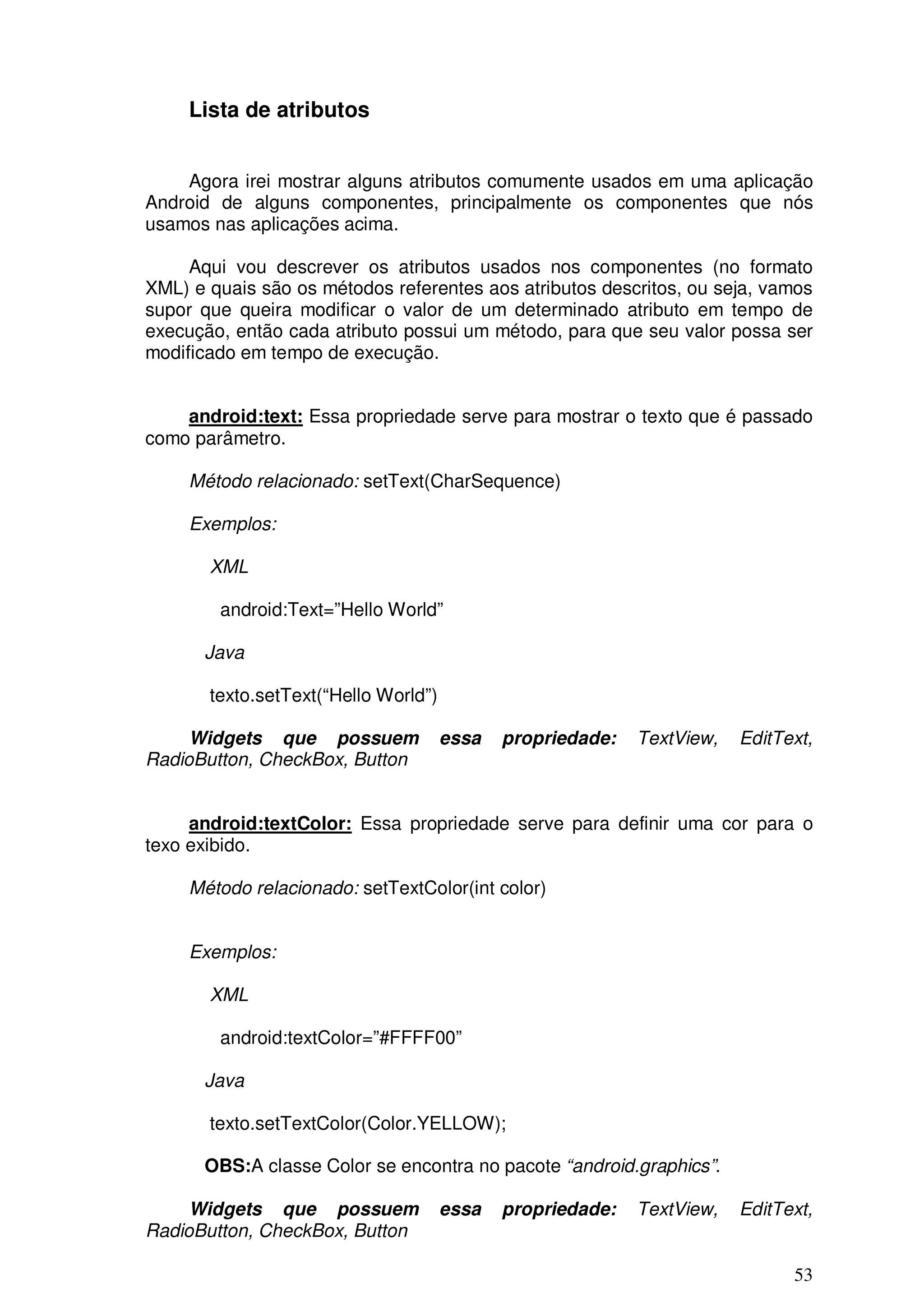 Lista de atributos

Agora irei mostrar alguns atributos comumente usados em uma aplicação Android de alguns componentes, principalmente os componentes que nós usamos nas aplicações acima.

Aqui vou descrever os atributos usados nos componentes (no formato XML) e quais são os métodos referentes aos atributos descritos, ou seja, vamos supor que queira modificar o valor de um determinado atributo em tempo de execução, então cada atributo possui um método, para que seu valor possa ser modificado em tempo de execução.

android:text: Essa propriedade serve para mostrar o texto que é passado como parâmetro.

Método relacionado: setText(CharSequence)

Exemplos:

XML

android:Text=”Hello World”

Java

texto.setText(“Hello World”)

Widgets que possuem essa propriedade: TextView, EditText, RadioButton, CheckBox, Button

android:textColor: Essa propriedade serve para definir uma cor para o texo exibido.

Método relacionado: setTextColor(int color)

Exemplos:

XML

android:textColor=”#FFFF00”

Java

texto.setTextColor(Color.YELLOW);

OBS:A classe Color se encontra no pacote “android.graphics”.

Widgets que possuem essa propriedade: TextView, EditText, RadioButton, CheckBox, Button

53